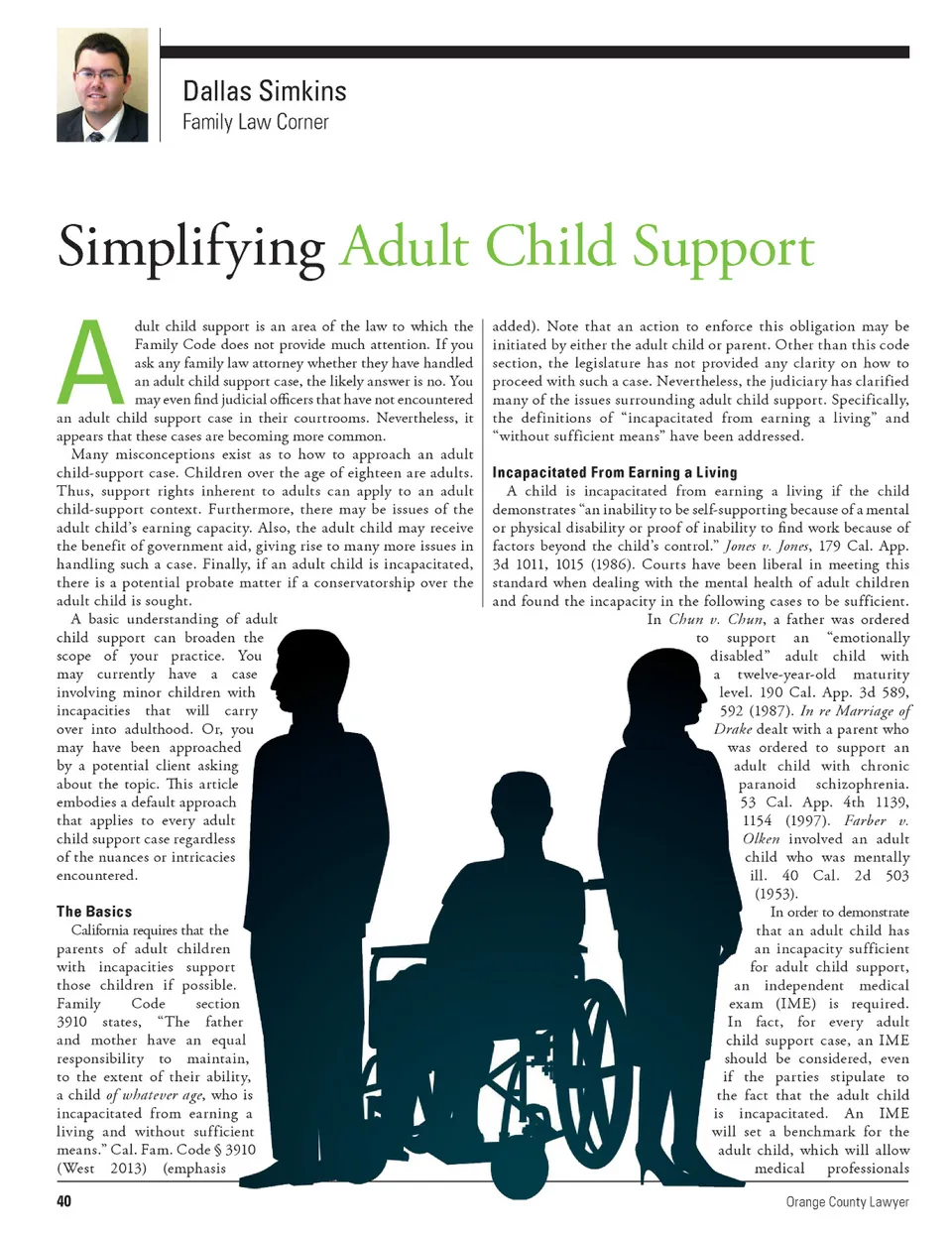 Dallas Simkins
Family Law Corner

Simplifying Adult Child Support

Adult child support is an area of the law to which the Family Code does not provide much attention. If you ask any family law attorney whether they have handled an adult child support case, the likely answer is no. You may even find judicial officers that have not encountered an adult child support case in their courtrooms. Nevertheless, it appears that these cases are becoming more common.

Many misconceptions exist as to how to approach an adult child-support case. Children over the age of eighteen are adults. Thus, support rights inherent to adults can apply to an adult child-support context. Furthermore, there may be issues of the adult child's earning capacity. Also, the adult child may receive the benefit of government aid, giving rise to many more issues in handling such a case. Finally, if an adult child is incapacitated, there is a potential probate matter if a conservatorship over the adult child is sought.

A basic understanding of adult child support can broaden the scope of your practice. You may currently have a case involving minor children with incapacities that will carry over into adulthood. Or, you may have been approached by a potential client asking about the topic. This article embodies a default approach that applies to every adult child support case regardless of the nuances or intricacies encountered.

The Basics

California requires that the parents of adult children with incapacities support those children if possible. Family Code section 3910 states, "The father and mother have an equal responsibility to maintain, to the extent of their ability, a child of whatever age, who is incapacitated from earning a living and without sufficient means." Cal. Fam. Code § 3910 (West 2013) (emphasis added). Note that an action to enforce this obligation may be initiated by either the adult child or parent. Other than this code section, the legislature has not provided any clarity on how to proceed with such a case. Nevertheless, the judiciary has clarified many of the issues surrounding adult child support. Specifically, the definitions of "incapacitated from earning a living" and "without sufficient means" have been addressed.

Incapacitated From Earning a Living

A child is incapacitated from earning a living if the child demonstrates "an inability to be self-supporting because of a mental or physical disability or proof of inability to find work because of factors beyond the child's control." Jones v. Jones, 179 Cal. App. 3d 1011, 1015 (1986). Courts have been liberal in meeting this standard when dealing with the mental health of adult children and found the incapacity in the following cases to be sufficient.

In Chun v. Chun, a father was ordered to support an "emotionally disabled" adult child with a twelve-year-old maturity level. 190 Cal. App. 3d 589, 592 (1987). In re Marriage of Drake dealt with a parent who was ordered to support an adult child with chronic paranoid schizophrenia. 53 Cal. App. 4th 1139, 1154 (1997). Farber v. Olken involved an adult child who was mentally ill. 40 Cal. 2d 503 (1953).

In order to demonstrate that an adult child has an incapacity sufficient for adult child support, an independent medical exam (IME) is required. In fact, for every adult child support case, an IME should be considered, even if the parties stipulate to the fact that the adult child is incapacitated. An IME will set a benchmark for the adult child, which will allow medical professionals

40

Orange County Lawyer